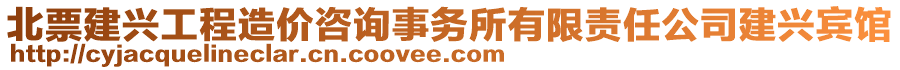 北票建兴工程造价咨询事务所有限责任公司建兴宾馆
http://cyjacquelineclar.cn.coovee.com